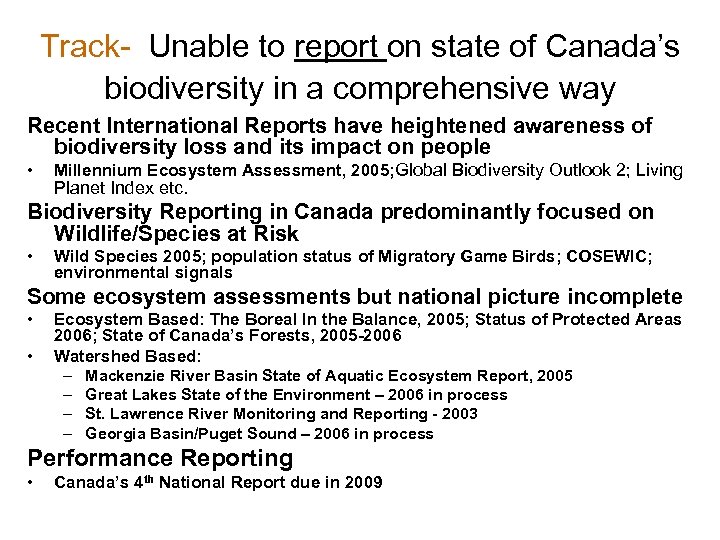 Track- Unable to report on state of Canada's biodiversity in a comprehensive way

Recent International Reports have heightened awareness of biodiversity loss and its impact on people

• Millennium Ecosystem Assessment, 2005;Global Biodiversity Outlook 2; Living Planet Index etc.

Biodiversity Reporting in Canada predominantly focused on Wildlife/Species at Risk

• Wild Species 2005; population status of Migratory Game Birds; COSEWIC; environmental signals

Some ecosystem assessments but national picture incomplete

• Ecosystem Based: The Boreal In the Balance, 2005; Status of Protected Areas 2006; State of Canada's Forests, 2005-2006

• Watershed Based:
– Mackenzie River Basin State of Aquatic Ecosystem Report, 2005
– Great Lakes State of the Environment – 2006 in process
– St. Lawrence River Monitoring and Reporting - 2003
– Georgia Basin/Puget Sound – 2006 in process

Performance Reporting

• Canada's 4$^{th}$ National Report due in 2009